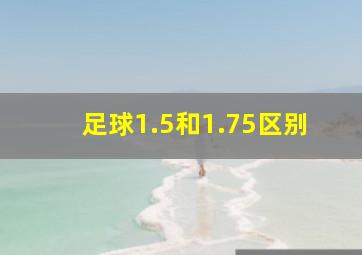 足球1.5和1.75区别